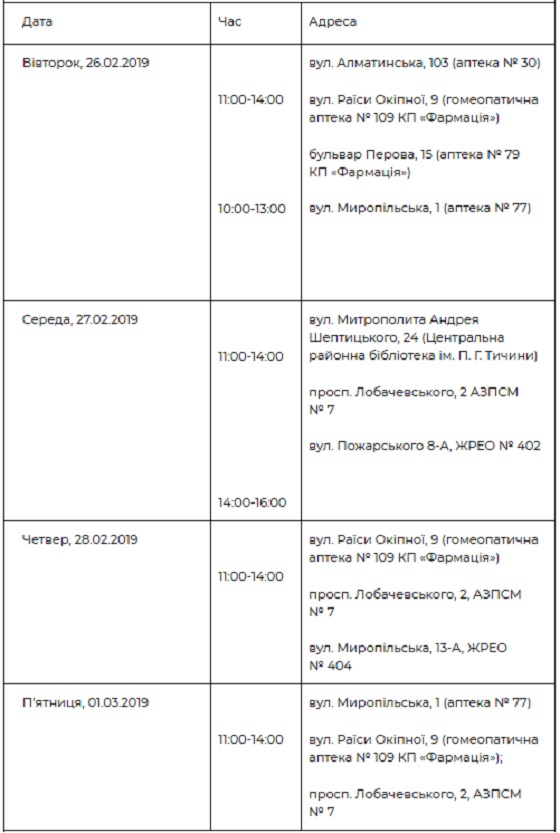 | Дата | Час | Адреса |
|---|---|---|
| Вівторок, 26.02.2019 | 11:00-14:00<br><br>10:00-13:00 | вул. Алматинська, 103 (аптека № 30)<br><br>вул. Раїси Окіпної, 9 (гомеопатична аптека № 109 КП «Фармація»)<br><br>бульвар Перова, 15 (аптека № 79 КП «Фармація»)<br><br>вул. Миропільська, 1 (аптека № 77) |
| Середа, 27.02.2019 | 11:00-14:00<br><br>14:00-16:00 | вул. Митрополита Андрея Шептицького, 24 (Центральна районна бібліотека ім. П. Г. Тичини)<br><br>просп. Лобачевського, 2 АЗПСМ № 7<br><br>вул. Пожарського 8-А, ЖРЕО № 402 |
| Четвер, 28.02.2019 | 11:00-14:00 | вул. Раїси Окіпної, 9 (гомеопатична аптека № 109 КП «Фармація»)<br><br>просп. Лобачевського, 2, АЗПСМ № 7<br><br>вул. Миропільська, 13-А, ЖРЕО № 404 |
| П'ятниця, 01.03.2019 | 11:00-14:00 | вул. Миропільська, 1 (аптека № 77)<br><br>вул. Раїси Окіпної, 9 (гомеопатична аптека № 109 КП «Фармація»);<br><br>просп. Лобачевського, 2, АЗПСМ № 7 |